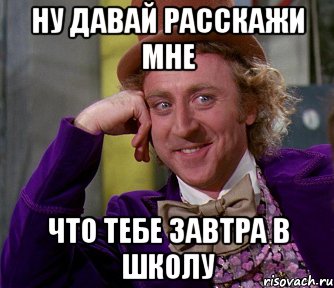 НУ ДАВАЙ РАССКАЖИ МНЕ

ЧТО ТЕБЕ ЗАВТРА В ШКОЛУ

risovach.ru